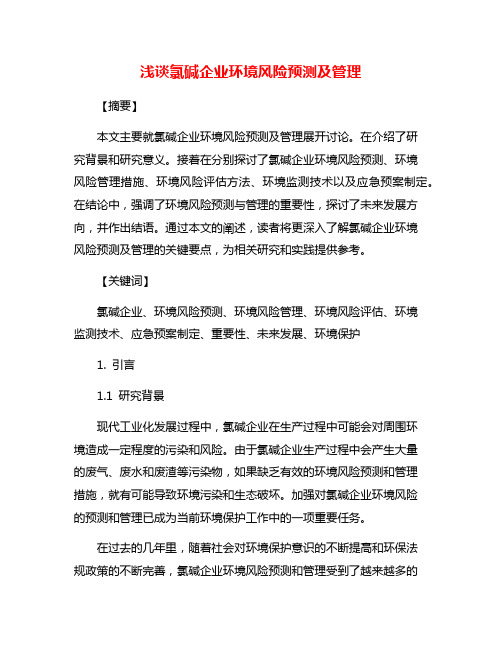 浅谈氯碱企业环境风险预测及管理

【摘要】

本文主要就氯碱企业环境风险预测及管理展开讨论。在介绍了研究背景和研究意义。接着在分别探讨了氯碱企业环境风险预测、环境风险管理措施、环境风险评估方法、环境监测技术以及应急预案制定。在结论中，强调了环境风险预测与管理的重要性，探讨了未来发展方向，并作出结语。通过本文的阐述，读者将更深入了解氯碱企业环境风险预测及管理的关键要点，为相关研究和实践提供参考。

【关键词】

氯碱企业、环境风险预测、环境风险管理、环境风险评估、环境监测技术、应急预案制定、重要性、未来发展、环境保护

1. 引言

1.1 研究背景

现代工业化发展过程中，氯碱企业在生产过程中可能会对周围环境造成一定程度的污染和风险。由于氯碱企业生产过程中会产生大量的废气、废水和废渣等污染物，如果缺乏有效的环境风险预测和管理措施，就有可能导致环境污染和生态破坏。加强对氯碱企业环境风险的预测和管理已成为当前环境保护工作中的一项重要任务。

在过去的几年里，随着社会对环境保护意识的不断提高和环保法规政策的不断完善，氯碱企业环境风险预测和管理受到了越来越多的